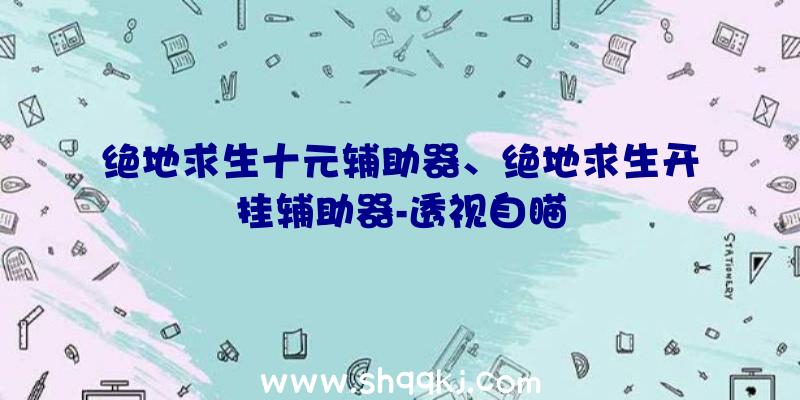 绝地求生十元辅助器、绝地求生开挂辅助器-透视自瞄

STATIONERY

www.shqqkj.com